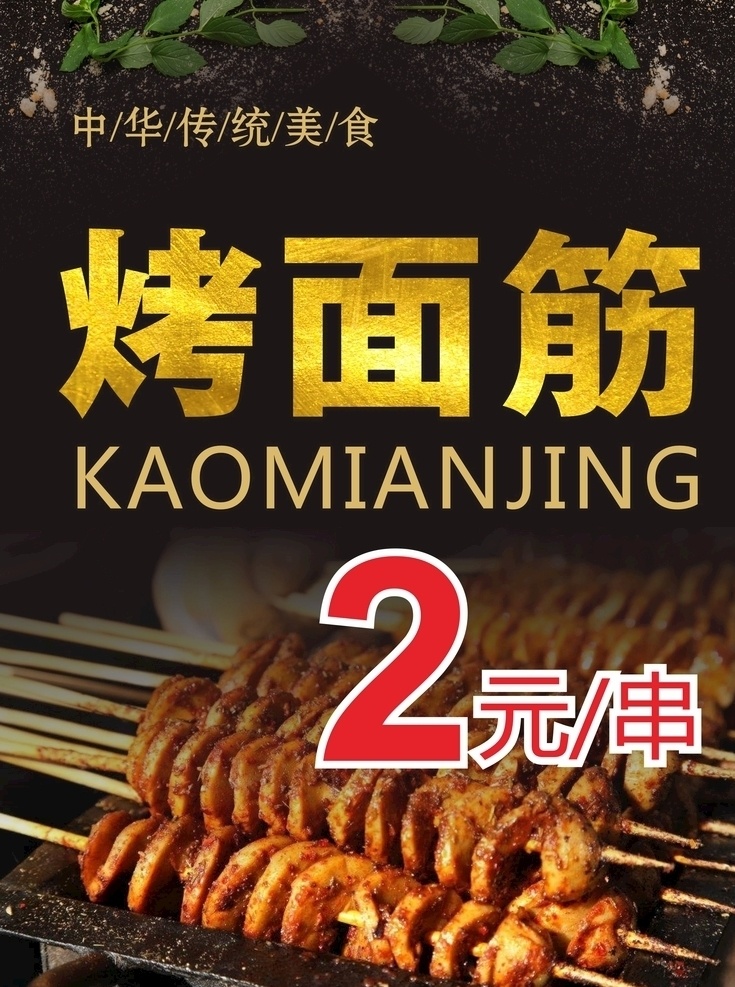 中/华/传/统/美/食

烤面筋

KAOMIANJING

2元/串